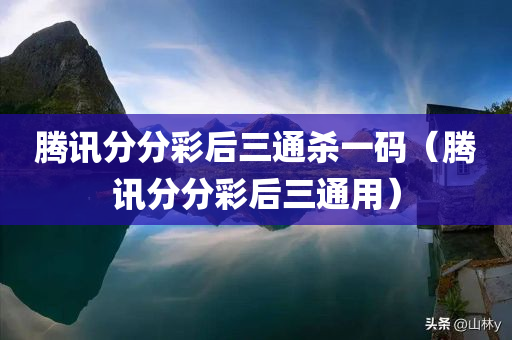 腾讯分分彩后三通杀一码（腾讯分分彩后三通用）

头条 @山林y